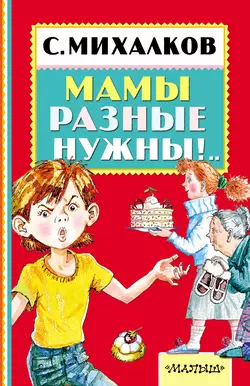 С. МИХАЛКОВ

МАМЫ РАЗНЫЕ НУЖНЫ!..

«МАЛЫШ»